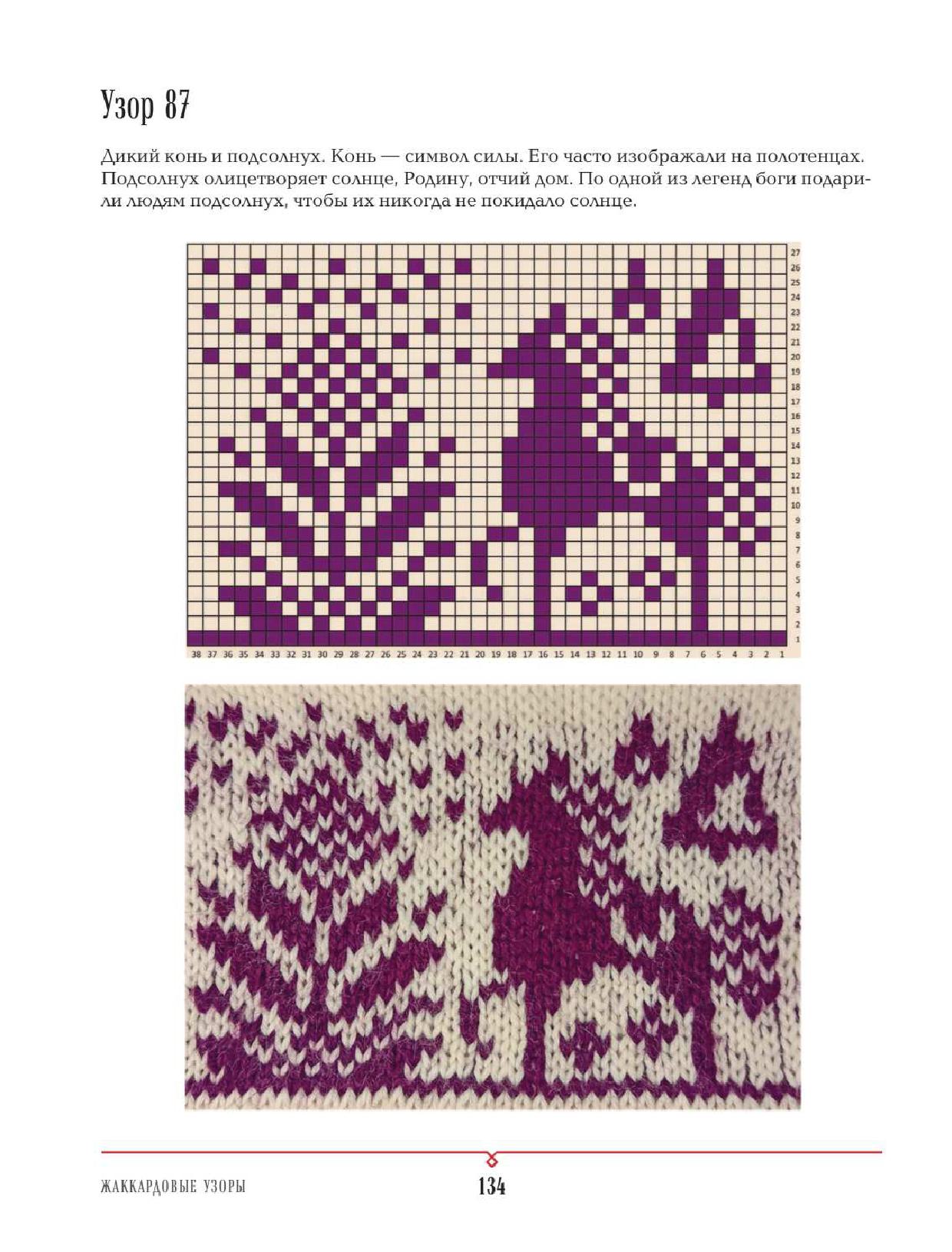 Узор 87

Дикий конь и подсолнух. Конь — символ силы. Его часто изображали на полотенцах. Подсолнух олицетворяет солнце, Родину, отчий дом. По одной из легенд боги подарили людям подсолнух, чтобы их никогда не покидало солнце.

27
26
25
24
23
22
21
20
19
18
17
16
15
14
13
12
11
10
9
8
7
6
5
4
3
2
1

38 37 36 35 34 33 32 31 30 29 28 27 26 25 24 23 22 21 20 19 18 17 16 15 14 13 12 11 10 9 8 7 6 5 4 3 2 1

ЖАККАРДОВЫЕ УЗОРЫ 134